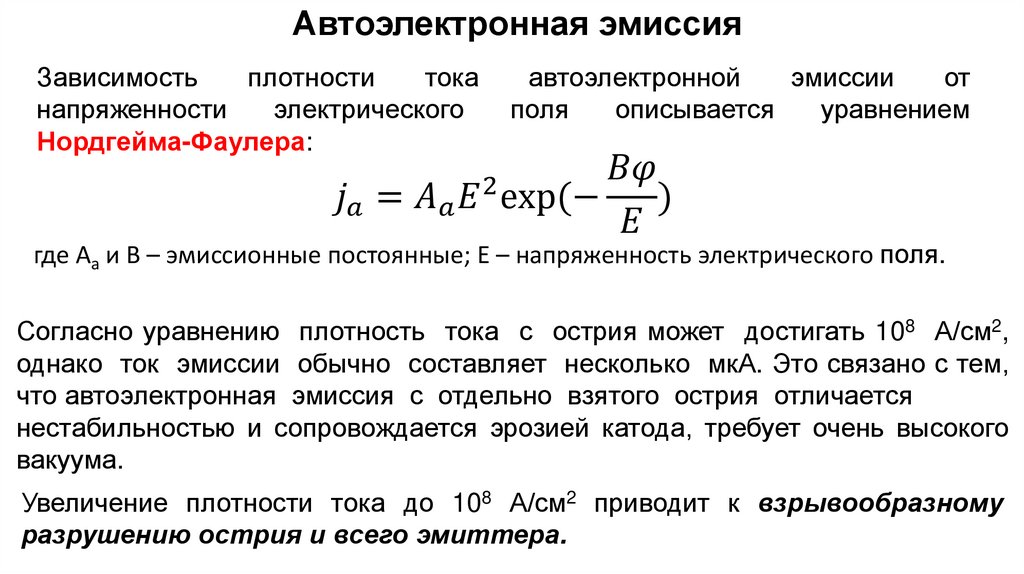 Автоэлектронная эмиссия

Зависимость плотности тока автоэлектронной эмиссии от напряженности электрического поля описывается уравнением Нордгейма-Фаулера:

$j_a = A_a E^2 \exp(-\frac{B\varphi}{E})$

где $A_a$ и B – эмиссионные постоянные; E – напряженность электрического поля.

Согласно уравнению плотность тока с острия может достигать $10^8$ А/см$^2$, однако ток эмиссии обычно составляет несколько мкА. Это связано с тем, что автоэлектронная эмиссия с отдельно взятого острия отличается нестабильностью и сопровождается эрозией катода, требует очень высокого вакуума.

Увеличение плотности тока до $10^8$ А/см$^2$ приводит к взрывообразному разрушению острия и всего эмиттера.